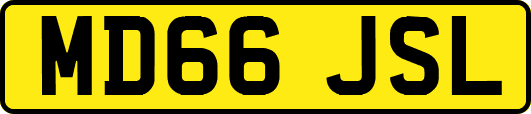 MD66 JSL